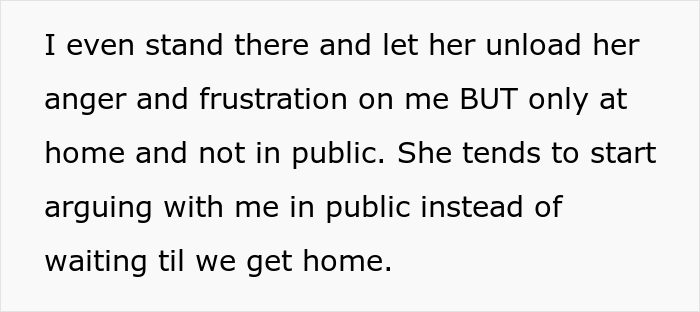 I even stand there and let her unload her anger and frustration on me BUT only at home and not in public. She tends to start arguing with me in public instead of waiting til we get home.